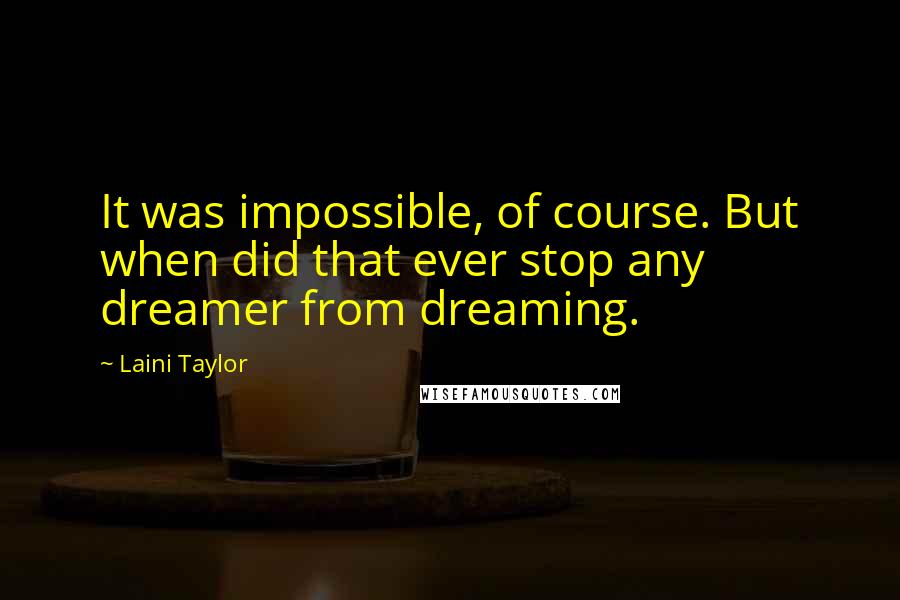 It was impossible, of course. But when did that ever stop any dreamer from dreaming.

~ Laini Taylor

WISEFAMOUSQUOTES.COM